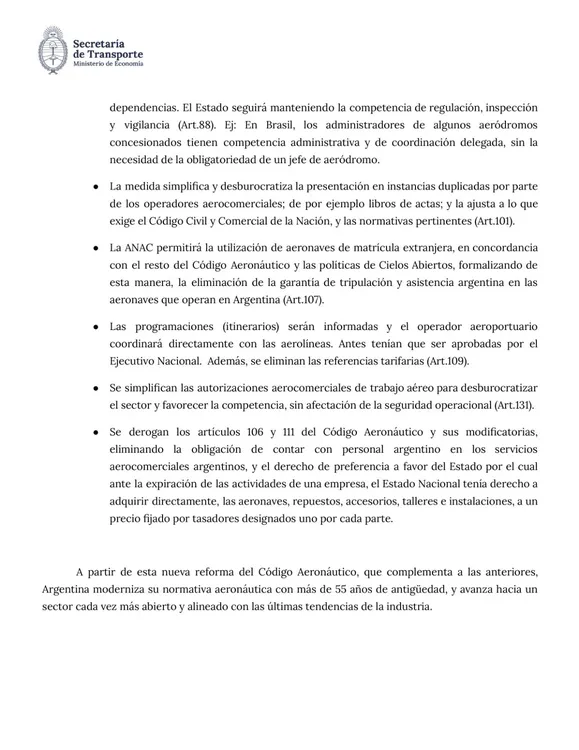 Secretaría de Transporte
Ministerio de Economía

dependencias. El Estado seguirá manteniendo la competencia de regulación, inspección y vigilancia (Art.88). Ej: En Brasil, los administradores de algunos aeródromos concesionados tienen competencia administrativa y de coordinación delegada, sin la necesidad de la obligatoriedad de un jefe de aeródromo.

● La medida simplifica y desburocratiza la presentación en instancias duplicadas por parte de los operadores aerocomerciales; de por ejemplo libros de actas; y la ajusta a lo que exige el Código Civil y Comercial de la Nación, y las normativas pertinentes (Art.101).

● La ANAC permitirá la utilización de aeronaves de matrícula extranjera, en concordancia con el resto del Código Aeronáutico y las políticas de Cielos Abiertos, formalizando de esta manera, la eliminación de la garantía de tripulación y asistencia argentina en las aeronaves que operan en Argentina (Art.107).

● Las programaciones (itinerarios) serán informadas y el operador aeroportuario coordinará directamente con las aerolíneas. Antes tenían que ser aprobadas por el Ejecutivo Nacional. Además, se eliminan las referencias tarifarias (Art.109).

● Se simplifican las autorizaciones aerocomerciales de trabajo aéreo para desburocratizar el sector y favorecer la competencia, sin afectación de la seguridad operacional (Art.131).

● Se derogan los artículos 106 y 111 del Código Aeronáutico y sus modificatorias, eliminando la obligación de contar con personal argentino en los servicios aerocomerciales argentinos, y el derecho de preferencia a favor del Estado por el cual ante la expiración de las actividades de una empresa, el Estado Nacional tenía derecho a adquirir directamente, las aeronaves, repuestos, accesorios, talleres e instalaciones, a un precio fijado por tasadores designados uno por cada parte.

A partir de esta nueva reforma del Código Aeronáutico, que complementa a las anteriores, Argentina moderniza su normativa aeronáutica con más de 55 años de antigüedad, y avanza hacia un sector cada vez más abierto y alineado con las últimas tendencias de la industria.